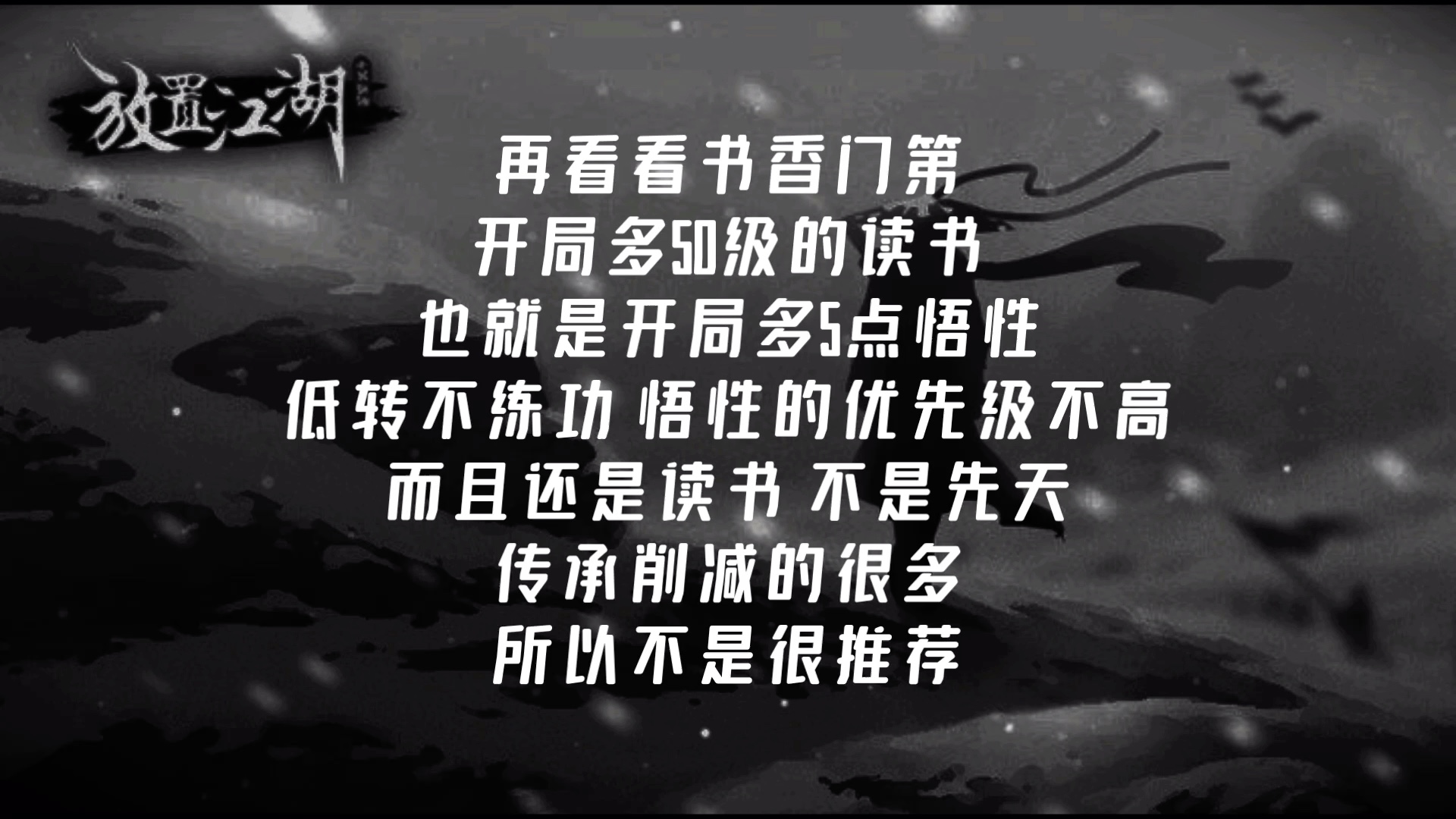 放置江湖

再看看书香门第
开局多50级的读书
也就是开局多5点悟性
低转不练功 悟性的优先级不高
而且还是读书 不是先天
传承削减的很多
所以不是很推荐